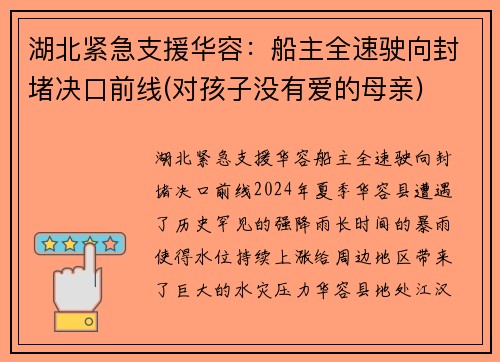 湖北紧急支援华容：船主全速驶向封堵决口前线(对孩子没有爱的母亲)

湖北紧急支援华容船主全速驶向封堵决口前线2024年夏季华容县遭遇了历史罕见的强降雨长时间的暴雨使得水位持续上涨给周边地区带来了巨大的水灾压力华容县地处江汉